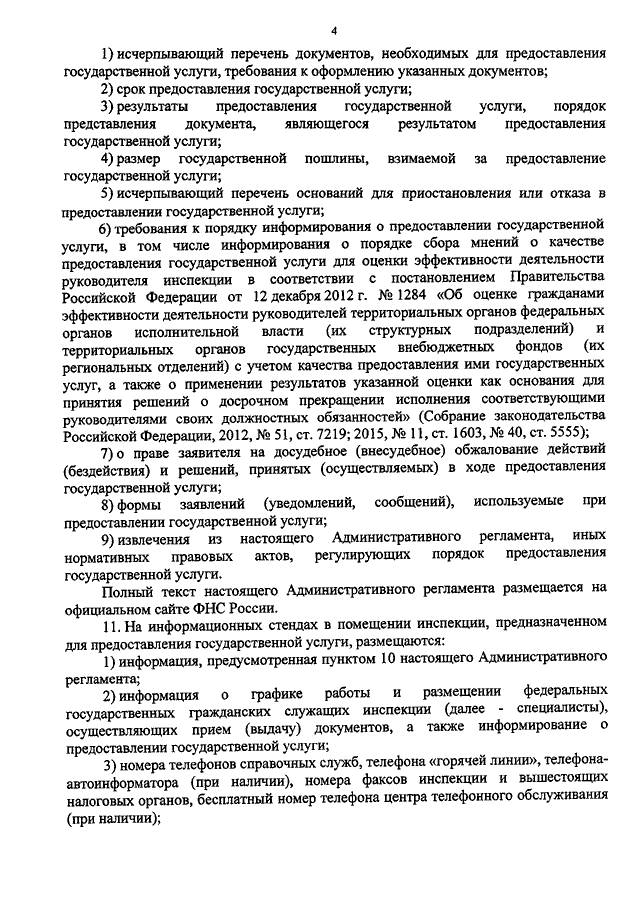 4

1) исчерпывающий перечень документов, необходимых для предоставления государственной услуги, требования к оформлению указанных документов;

2) срок предоставления государственной услуги;

3) результаты предоставления государственной услуги, порядок представления документа, являющегося результатом предоставления государственной услуги;

4) размер государственной пошлины, взимаемой за предоставление государственной услуги;

5) исчерпывающий перечень оснований для приостановления или отказа в предоставлении государственной услуги;

6) требования к порядку информирования о предоставлении государственной услуги, в том числе информирования о порядке сбора мнений о качестве предоставления государственной услуги для оценки эффективности деятельности руководителя инспекции в соответствии с постановлением Правительства Российской Федерации от 12 декабря 2012 г. № 1284 «Об оценке гражданами эффективности деятельности руководителей территориальных органов федеральных органов исполнительной власти (их структурных подразделений) и территориальных органов государственных внебюджетных фондов (их региональных отделений) с учетом качества предоставления ими государственных услуг, а также о применении результатов указанной оценки как основания для принятия решений о досрочном прекращении исполнения соответствующими руководителями своих должностных обязанностей» (Собрание законодательства Российской Федерации, 2012, № 51, ст. 7219; 2015, № 11, ст. 1603, № 40, ст. 5555);

7) о праве заявителя на досудебное (внесудебное) обжалование действий (бездействия) и решений, принятых (осуществляемых) в ходе предоставления государственной услуги;

8) формы заявлений (уведомлений, сообщений), используемые при предоставлении государственной услуги;

9) извлечения из настоящего Административного регламента, иных нормативных правовых актов, регулирующих порядок предоставления государственной услуги.

Полный текст настоящего Административного регламента размещается на официальном сайте ФНС России.

11. На информационных стендах в помещении инспекции, предназначенном для предоставления государственной услуги, размещаются:

1) информация, предусмотренная пунктом 10 настоящего Административного регламента;

2) информация о графике работы и размещении федеральных государственных гражданских служащих инспекции (далее - специалисты), осуществляющих прием (выдачу) документов, а также информирование о предоставлении государственной услуги;

3) номера телефонов справочных служб, телефона «горячей линии», телефона-автоинформатора (при наличии), номера факсов инспекции и вышестоящих налоговых органов, бесплатный номер телефона центра телефонного обслуживания (при наличии);